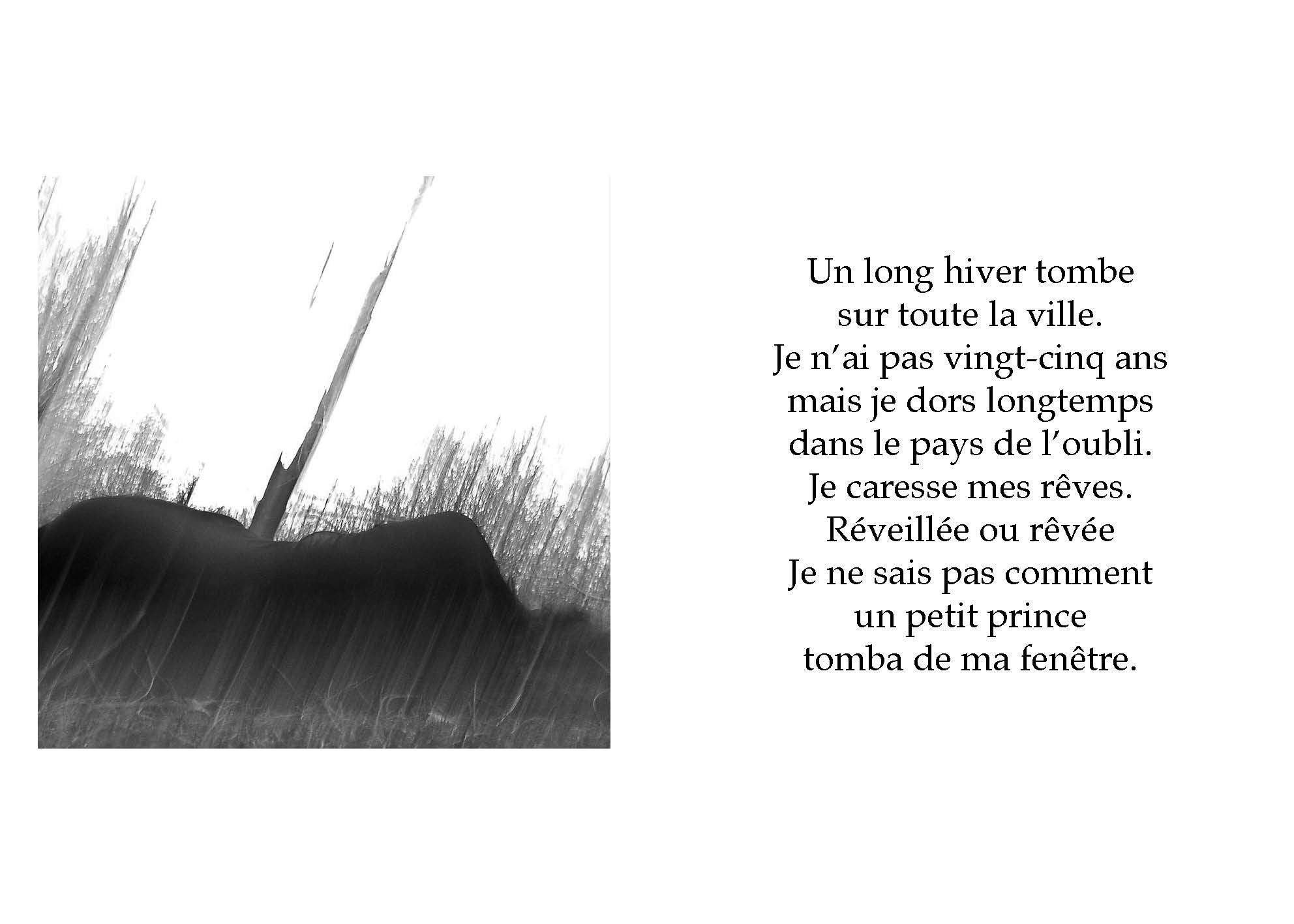 Un long hiver tombe
sur toute la ville.
Je n'ai pas vingt-cinq ans
mais je dors longtemps
dans le pays de l'oubli.
Je caresse mes rêves.
Réveillée ou rêvée
Je ne sais pas comment
un petit prince
tomba de ma fenêtre.